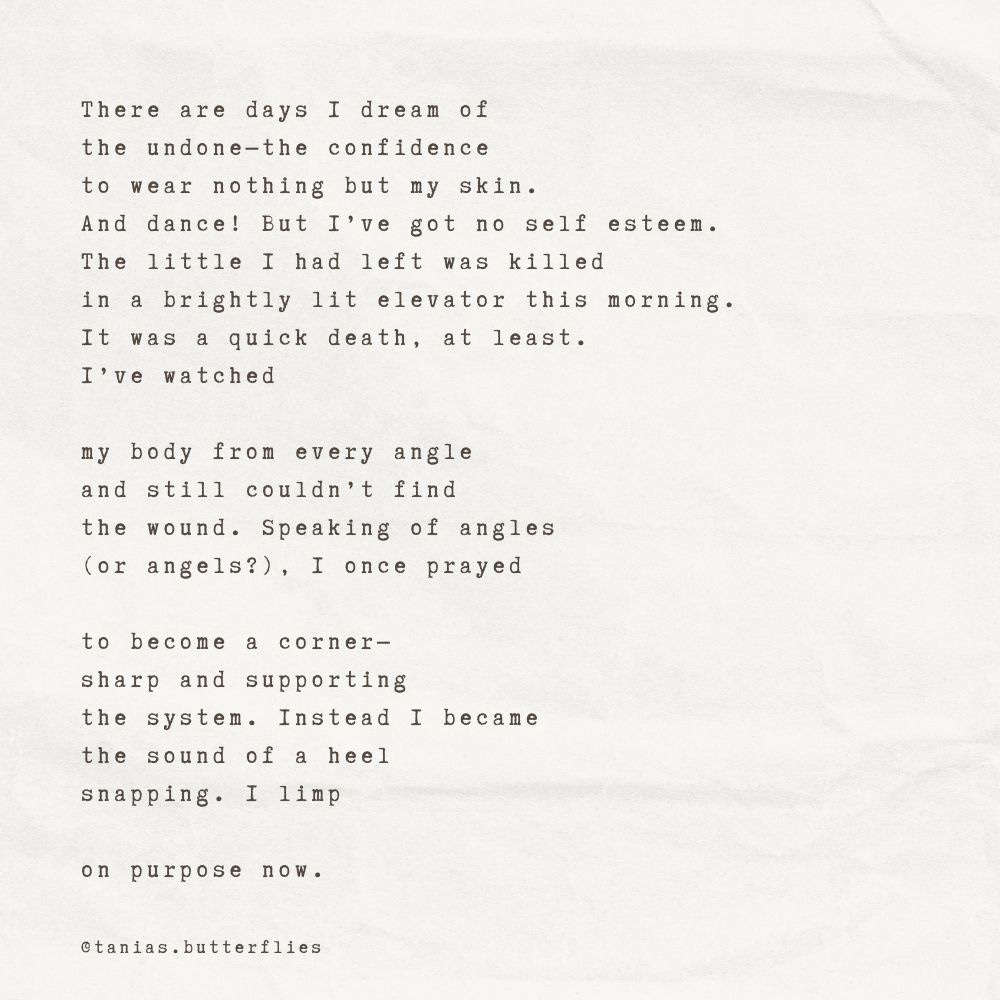 There are days I dream of
the undone—the confidence
to wear nothing but my skin.
And dance! But I've got no self esteem.
The little I had left was killed
in a brightly lit elevator this morning.
It was a quick death, at least.
I've watched

my body from every angle
and still couldn't find
the wound. Speaking of angles
(or angels?), I once prayed

to become a corner—
sharp and supporting
the system. Instead I became
the sound of a heel
snapping. I limp

on purpose now.

@tanias.butterflies